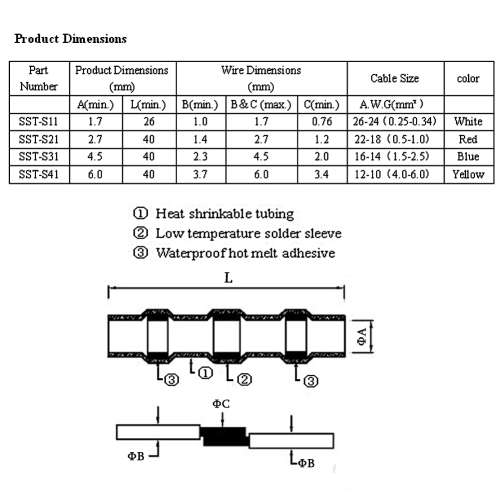 Product Dimensions

| Part Number | Product Dimensions (mm) | | Wire Dimensions (mm) | | | Cable Size | color |
|---|---|---|---|---|---|---|---|
| | A(min.) | L(min.) | B(min.) | B & C (max.) | C(min.) | A.W.G(mm²) | |
| SST-S11 | 1.7 | 26 | 1.0 | 1.7 | 0.76 | 26-24 (0.25-0.34) | White |
| SST-S21 | 2.7 | 40 | 1.4 | 2.7 | 1.2 | 22-18 (0.5-1.0) | Red |
| SST-S31 | 4.5 | 40 | 2.3 | 4.5 | 2.0 | 16-14 (1.5-2.5) | Blue |
| SST-S41 | 6.0 | 40 | 3.7 | 6.0 | 3.4 | 12-10 (4.0-6.0) | Yellow |

① Heat shrinkable tubing
② Low temperature solder sleeve
③ Waterproof hot melt adhesive

L

ΦA

③ ① ② ③

ΦC

ΦB

ΦB